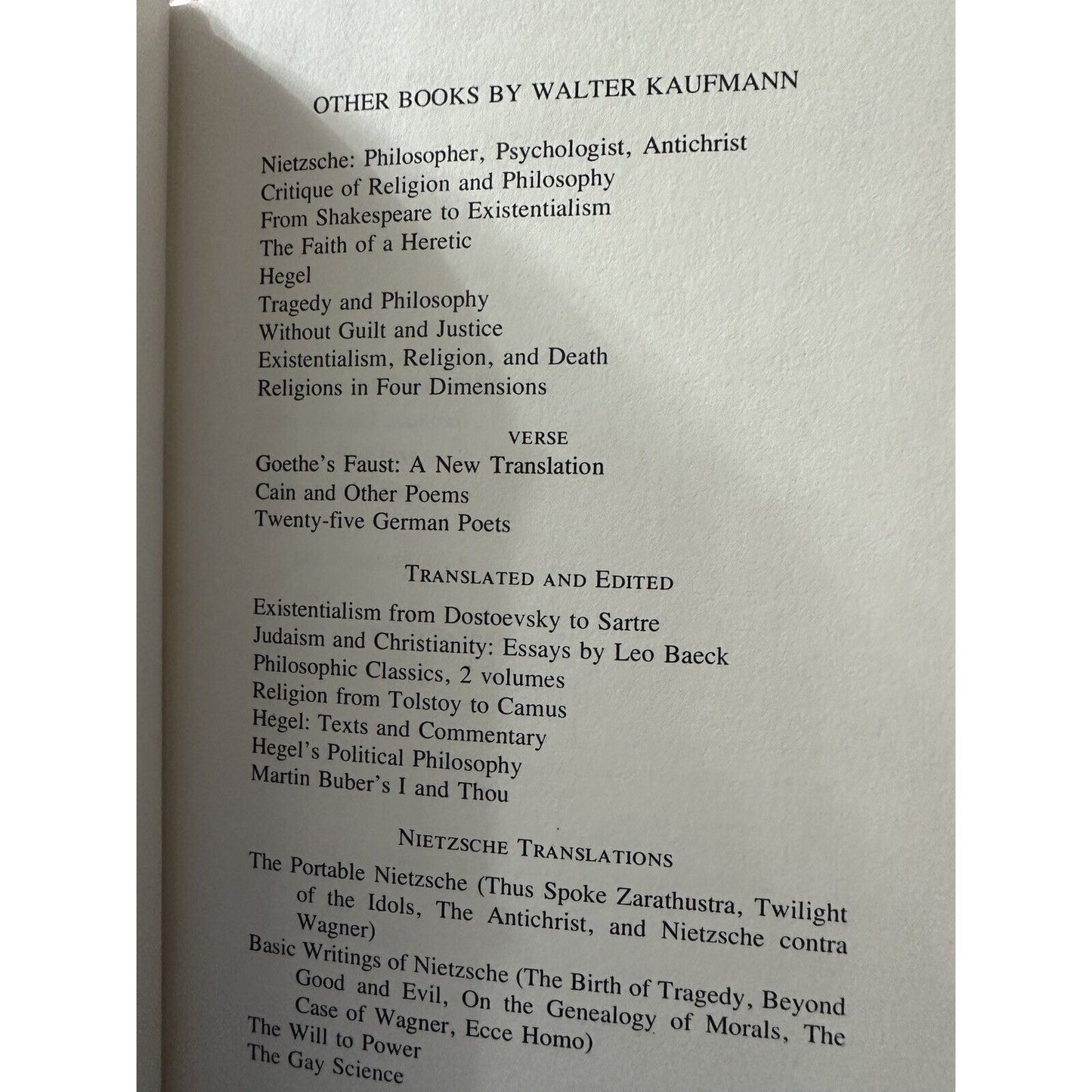 OTHER BOOKS BY WALTER KAUFMANN

Nietzsche: Philosopher, Psychologist, Antichrist
Critique of Religion and Philosophy
From Shakespeare to Existentialism
The Faith of a Heretic
Hegel
Tragedy and Philosophy
Without Guilt and Justice
Existentialism, Religion, and Death
Religions in Four Dimensions

VERSE

Goethe's Faust: A New Translation
Cain and Other Poems
Twenty-five German Poets

TRANSLATED AND EDITED

Existentialism from Dostoevsky to Sartre
Judaism and Christianity: Essays by Leo Baeck
Philosophic Classics, 2 volumes
Religion from Tolstoy to Camus
Hegel: Texts and Commentary
Hegel's Political Philosophy
Martin Buber's I and Thou

NIETZSCHE TRANSLATIONS

The Portable Nietzsche (Thus Spoke Zarathustra, Twilight of the Idols, The Antichrist, and Nietzsche contra Wagner)
Basic Writings of Nietzsche (The Birth of Tragedy, Beyond Good and Evil, On the Genealogy of Morals, The Case of Wagner, Ecce Homo)
The Will to Power
The Gay Science